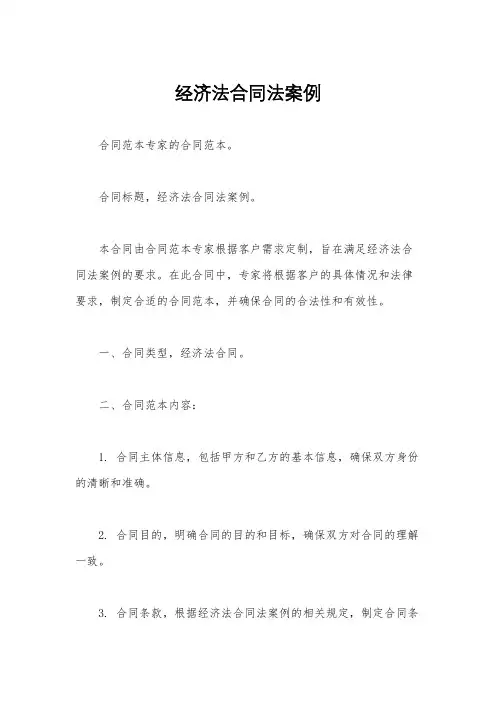 经济法合同法案例

合同范本专家的合同范本。

合同标题，经济法合同法案例。

本合同由合同范本专家根据客户需求定制，旨在满足经济法合同法案例的要求。在此合同中，专家将根据客户的具体情况和法律要求，制定合适的合同范本，并确保合同的合法性和有效性。

一、合同类型，经济法合同。

二、合同范本内容：

1. 合同主体信息，包括甲方和乙方的基本信息，确保双方身份的清晰和准确。

2. 合同目的，明确合同的目的和目标，确保双方对合同的理解一致。

3. 合同条款，根据经济法合同法案例的相关规定，制定合同条